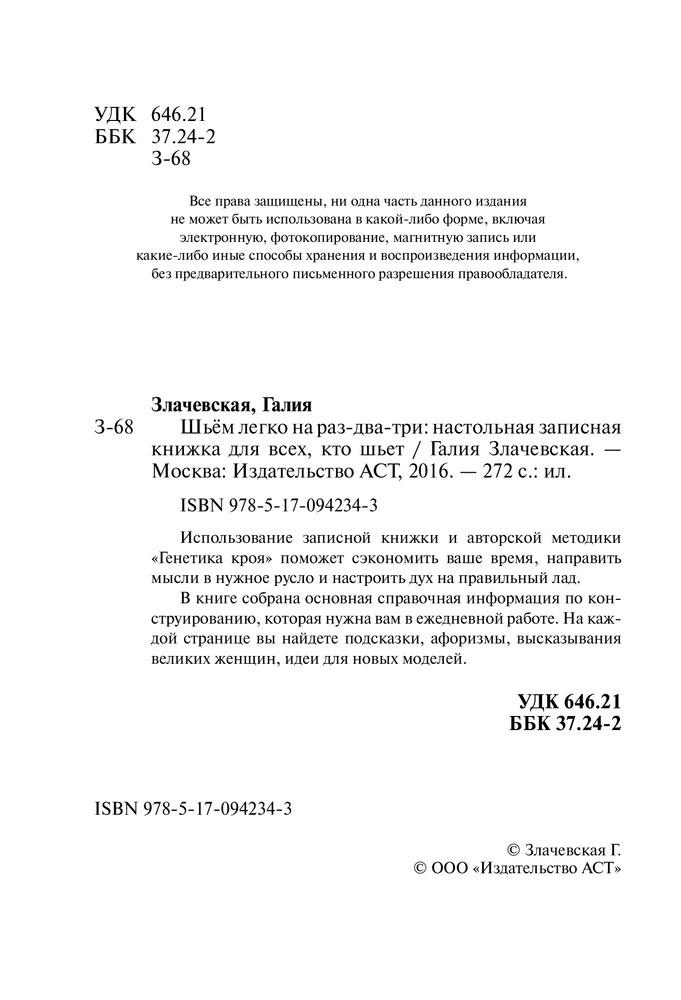 УДК 646.21
ББК 37.24-2
З-68

Все права защищены, ни одна часть данного издания не может быть использована в какой-либо форме, включая электронную, фотокопирование, магнитную запись или какие-либо иные способы хранения и воспроизведения информации, без предварительного письменного разрешения правообладателя.

Злачевская, Галия
З-68 Шьём легко на раз-два-три: настольная записная книжка для всех, кто шьет / Галия Злачевская. — Москва: Издательство АСТ, 2016. — 272 с.: ил.

ISBN 978-5-17-094234-3

Использование записной книжки и авторской методики «Генетика кроя» поможет сэкономить ваше время, направить мысли в нужное русло и настроить дух на правильный лад.

В книге собрана основная справочная информация по конструированию, которая нужна вам в ежедневной работе. На каждой странице вы найдете подсказки, афоризмы, высказывания великих женщин, идеи для новых моделей.

УДК 646.21
ББК 37.24-2

ISBN 978-5-17-094234-3

© Злачевская Г.
© ООО «Издательство АСТ»